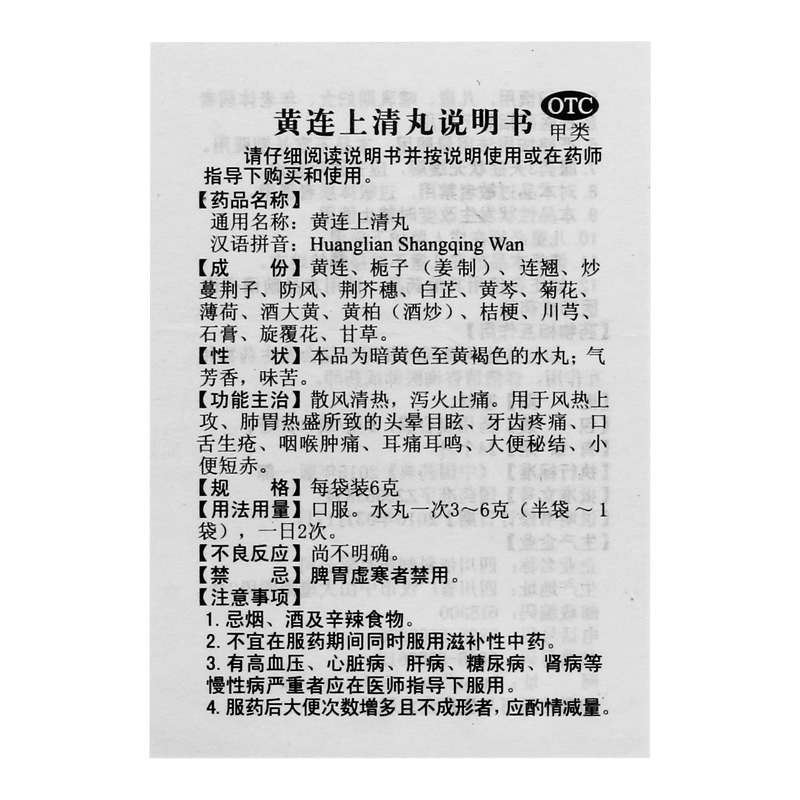 黄连上清丸说明书

OTC
甲类

请仔细阅读说明书并按说明使用或在药师指导下购买和使用。

【药品名称】
通用名称：黄连上清丸
汉语拼音：Huanglian Shangqing Wan

【成　　份】黄连、栀子（姜制）、连翘、炒蔓荆子、防风、荆芥穗、白芷、黄芩、菊花、薄荷、酒大黄、黄柏（酒炒）、桔梗、川芎、石膏、旋覆花、甘草。

【性　　状】本品为暗黄色至黄褐色的水丸；气芳香，味苦。

【功能主治】散风清热，泻火止痛。用于风热上攻、肺胃热盛所致的头晕目眩、牙齿疼痛、口舌生疮、咽喉肿痛、耳痛耳鸣、大便秘结、小便短赤。

【规　　格】每袋装6克

【用法用量】口服。水丸一次3～6克（半袋～1袋），一日2次。

【不良反应】尚不明确。

【禁　　忌】脾胃虚寒者禁用。

【注意事项】
1. 忌烟、酒及辛辣食物。
2. 不宜在服药期间同时服用滋补性中药。
3. 有高血压、心脏病、肝病、糖尿病、肾病等慢性病严重者应在医师指导下服用。
4. 服药后大便次数增多且不成形者，应酌情减量。